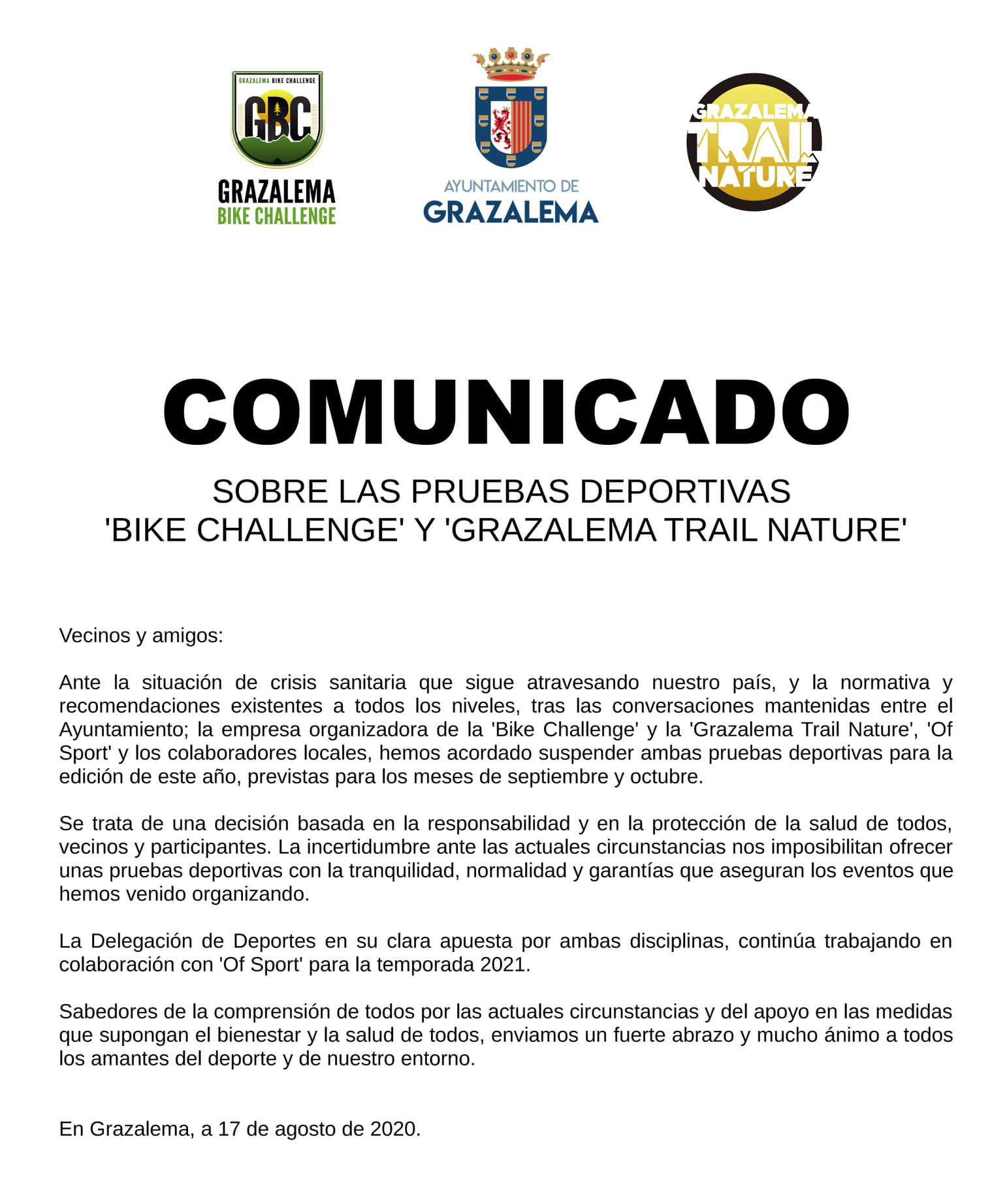 GRAZALEMA BIKE CHALLENGE
GBC
GRAZALEMA
BIKE CHALLENGE

AYUNTAMIENTO DE
GRAZALEMA

GRAZALEMA
TRAIL
NATURE

COMUNICADO

SOBRE LAS PRUEBAS DEPORTIVAS
'BIKE CHALLENGE' Y 'GRAZALEMA TRAIL NATURE'

Vecinos y amigos:

Ante la situación de crisis sanitaria que sigue atravesando nuestro país, y la normativa y recomendaciones existentes a todos los niveles, tras las conversaciones mantenidas entre el Ayuntamiento; la empresa organizadora de la 'Bike Challenge' y la 'Grazalema Trail Nature', 'Of Sport' y los colaboradores locales, hemos acordado suspender ambas pruebas deportivas para la edición de este año, previstas para los meses de septiembre y octubre.

Se trata de una decisión basada en la responsabilidad y en la protección de la salud de todos, vecinos y participantes. La incertidumbre ante las actuales circunstancias nos imposibilitan ofrecer unas pruebas deportivas con la tranquilidad, normalidad y garantías que aseguran los eventos que hemos venido organizando.

La Delegación de Deportes en su clara apuesta por ambas disciplinas, continúa trabajando en colaboración con 'Of Sport' para la temporada 2021.

Sabedores de la comprensión de todos por las actuales circunstancias y del apoyo en las medidas que supongan el bienestar y la salud de todos, enviamos un fuerte abrazo y mucho ánimo a todos los amantes del deporte y de nuestro entorno.

En Grazalema, a 17 de agosto de 2020.